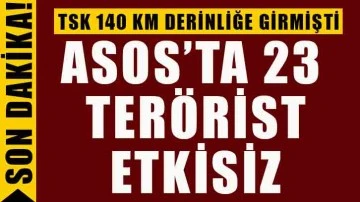 SON DAKİKA!

TSK 140 KM DERİNLİĞE GİRMİŞTİ

ASOS'TA 23 TERÖRİST ETKİSİZ